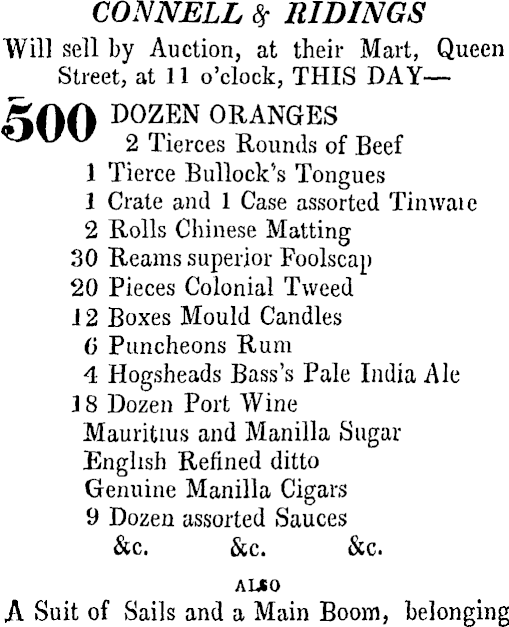 CONNELL & RIDINGS
Will sell by Auction, at their Mart, Queen Street, at 11 o'clock, THIS DAY—

500 DOZEN ORANGES
2 Tierces Rounds of Beef
1 Tierce Bullock's Tongues
1 Crate and 1 Case assorted Tinware
2 Rolls Chinese Matting
30 Reams superior Foolscap
20 Pieces Colonial Tweed
12 Boxes Mould Candles
6 Puncheons Rum
4 Hogsheads Bass's Pale India Ale
18 Dozen Port Wine
Mauritius and Manilla Sugar
English Refined ditto
Genuine Manilla Cigars
9 Dozen assorted Sauces
&c. &c. &c.

ALSO
A Suit of Sails and a Main Boom, belonging